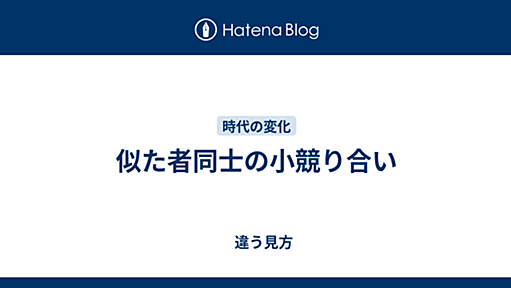 Hatena Blog

時代の変化

似た者同士の小競り合い

違う見方